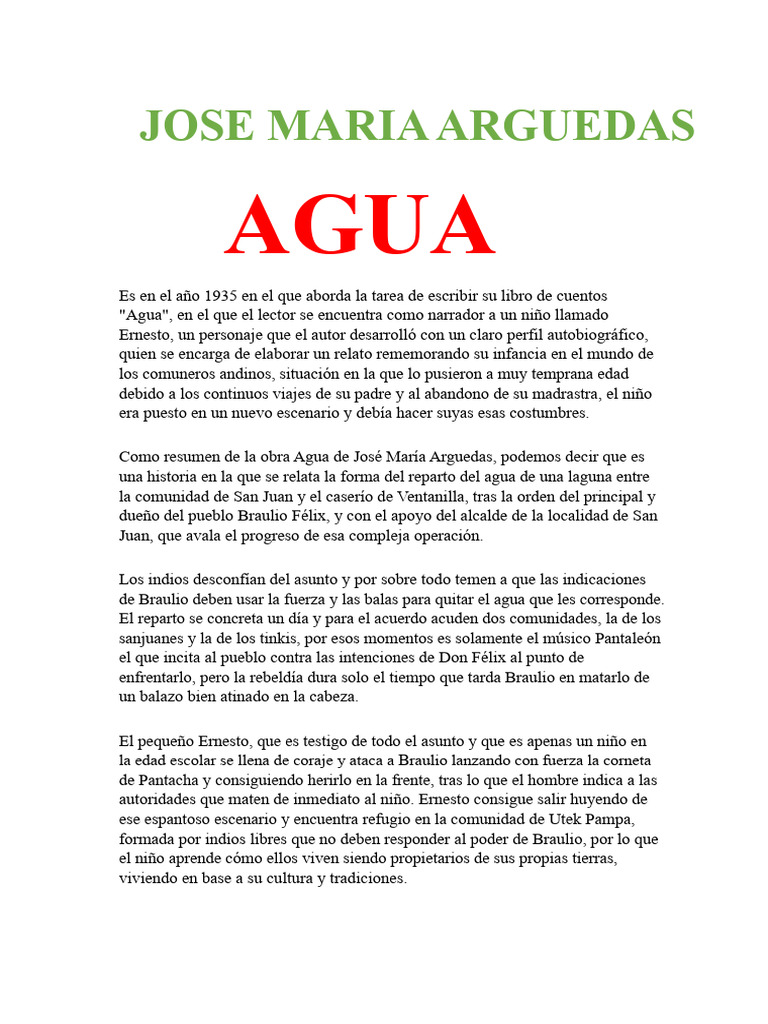 JOSE MARIA ARGUEDAS

AGUA

Es en el año 1935 en el que aborda la tarea de escribir su libro de cuentos "Agua", en el que el lector se encuentra como narrador a un niño llamado Ernesto, un personaje que el autor desarrolló con un claro perfil autobiográfico, quien se encarga de elaborar un relato rememorando su infancia en el mundo de los comuneros andinos, situación en la que lo pusieron a muy temprana edad debido a los continuos viajes de su padre y al abandono de su madrastra, el niño era puesto en un nuevo escenario y debía hacer suyas esas costumbres.

Como resumen de la obra Agua de José María Arguedas, podemos decir que es una historia en la que se relata la forma del reparto del agua de una laguna entre la comunidad de San Juan y el caserío de Ventanilla, tras la orden del principal y dueño del pueblo Braulio Félix, y con el apoyo del alcalde de la localidad de San Juan, que avala el progreso de esa compleja operación.

Los indios desconfían del asunto y por sobre todo temen a que las indicaciones de Braulio deben usar la fuerza y las balas para quitar el agua que les corresponde. El reparto se concreta un día y para el acuerdo acuden dos comunidades, la de los sanjuanes y la de los tinkis, por esos momentos es solamente el músico Pantaleón el que incita al pueblo contra las intenciones de Don Félix al punto de enfrentarlo, pero la rebeldía dura solo el tiempo que tarda Braulio en matarlo de un balazo bien atinado en la cabeza.

El pequeño Ernesto, que es testigo de todo el asunto y que es apenas un niño en la edad escolar se llena de coraje y ataca a Braulio lanzando con fuerza la corneta de Pantacha y consiguiendo herirlo en la frente, tras lo que el hombre indica a las autoridades que maten de inmediato al niño. Ernesto consigue salir huyendo de ese espantoso escenario y encuentra refugio en la comunidad de Utek Pampa, formada por indios libres que no deben responder al poder de Braulio, por lo que el niño aprende cómo ellos viven siendo propietarios de sus propias tierras, viviendo en base a su cultura y tradiciones.